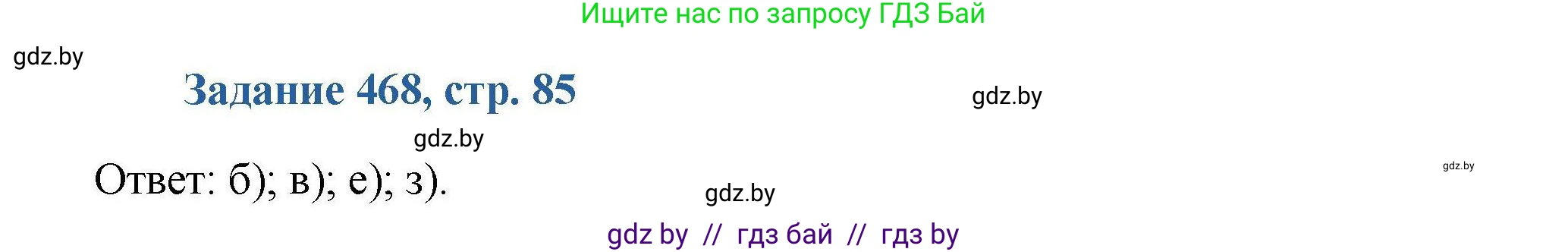 Ищите нас по запросу ГДЗ Бай

gdz.by

Задание 468, стр. 85

gdz.by

gdz.by

Ответ: б); в); е); з).

gdz.by

gdz.by

gdz by // гдз бай // гдз by